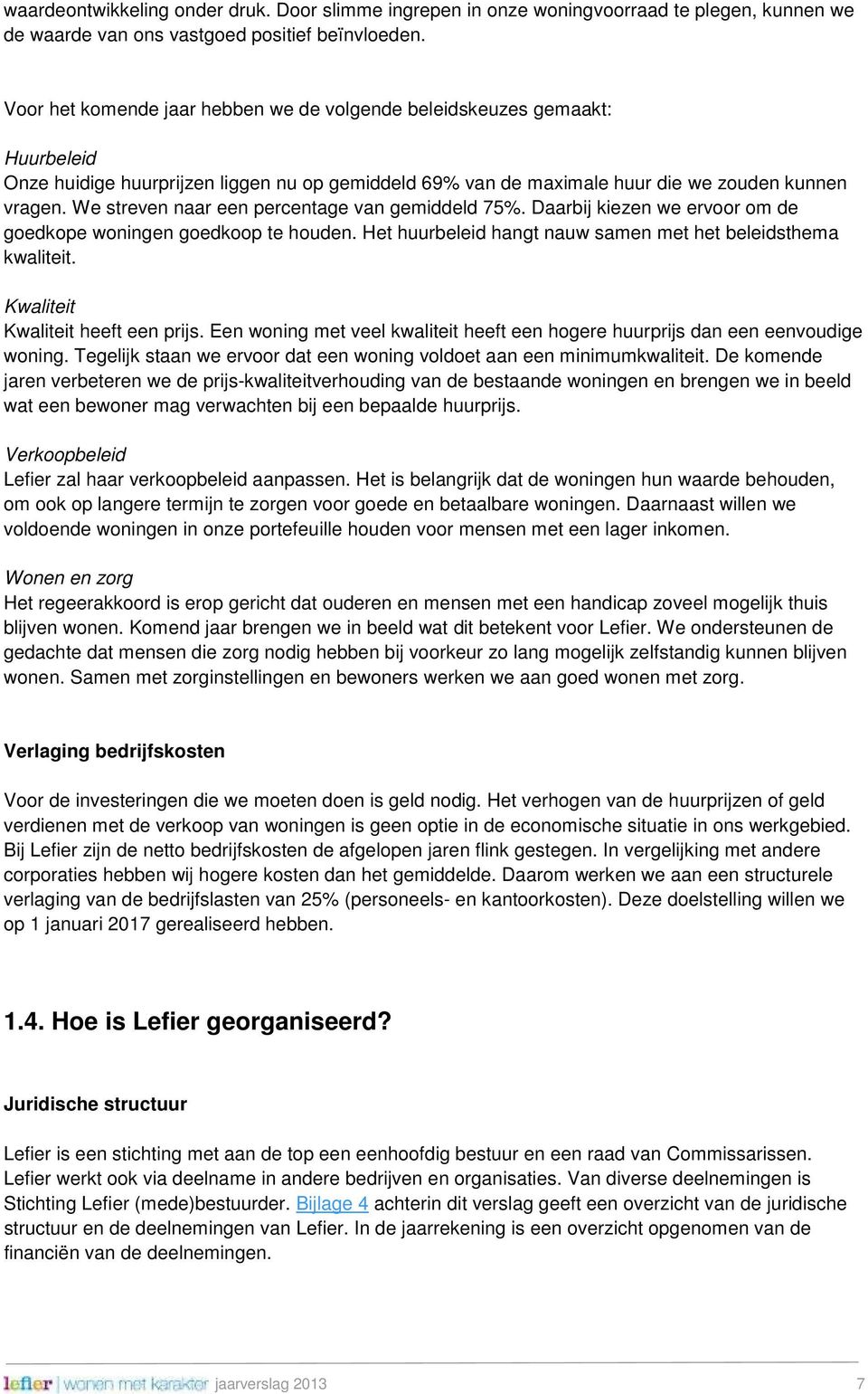 waardeontwikkeling onder druk. Door slimme ingrepen in onze woningvoorraad te plegen, kunnen we de waarde van ons vastgoed positief beïnvloeden.

Voor het komende jaar hebben we de volgende beleidskeuzes gemaakt:

Huurbeleid
Onze huidige huurprijzen liggen nu op gemiddeld 69% van de maximale huur die we zouden kunnen vragen. We streven naar een percentage van gemiddeld 75%. Daarbij kiezen we ervoor om de goedkope woningen goedkoop te houden. Het huurbeleid hangt nauw samen met het beleidsthema kwaliteit.

Kwaliteit
Kwaliteit heeft een prijs. Een woning met veel kwaliteit heeft een hogere huurprijs dan een eenvoudige woning. Tegelijk staan we ervoor dat een woning voldoet aan een minimumkwaliteit. De komende jaren verbeteren we de prijs-kwaliteitverhouding van de bestaande woningen en brengen we in beeld wat een bewoner mag verwachten bij een bepaalde huurprijs.

Verkoopbeleid
Lefier zal haar verkoopbeleid aanpassen. Het is belangrijk dat de woningen hun waarde behouden, om ook op langere termijn te zorgen voor goede en betaalbare woningen. Daarnaast willen we voldoende woningen in onze portefeuille houden voor mensen met een lager inkomen.

Wonen en zorg
Het regeerakkoord is erop gericht dat ouderen en mensen met een handicap zoveel mogelijk thuis blijven wonen. Komend jaar brengen we in beeld wat dit betekent voor Lefier. We ondersteunen de gedachte dat mensen die zorg nodig hebben bij voorkeur zo lang mogelijk zelfstandig kunnen blijven wonen. Samen met zorginstellingen en bewoners werken we aan goed wonen met zorg.

Verlaging bedrijfskosten

Voor de investeringen die we moeten doen is geld nodig. Het verhogen van de huurprijzen of geld verdienen met de verkoop van woningen is geen optie in de economische situatie in ons werkgebied. Bij Lefier zijn de netto bedrijfskosten de afgelopen jaren flink gestegen. In vergelijking met andere corporaties hebben wij hogere kosten dan het gemiddelde. Daarom werken we aan een structurele verlaging van de bedrijfslasten van 25% (personeels- en kantoorkosten). Deze doelstelling willen we op 1 januari 2017 gerealiseerd hebben.

1.4. Hoe is Lefier georganiseerd?

Juridische structuur

Lefier is een stichting met aan de top een eenhoofdig bestuur en een raad van Commissarissen. Lefier werkt ook via deelname in andere bedrijven en organisaties. Van diverse deelnemingen is Stichting Lefier (mede)bestuurder. Bijlage 4 achterin dit verslag geeft een overzicht van de juridische structuur en de deelnemingen van Lefier. In de jaarrekening is een overzicht opgenomen van de financiën van de deelnemingen.

lefier | wonen met karakter jaarverslag 2013 7